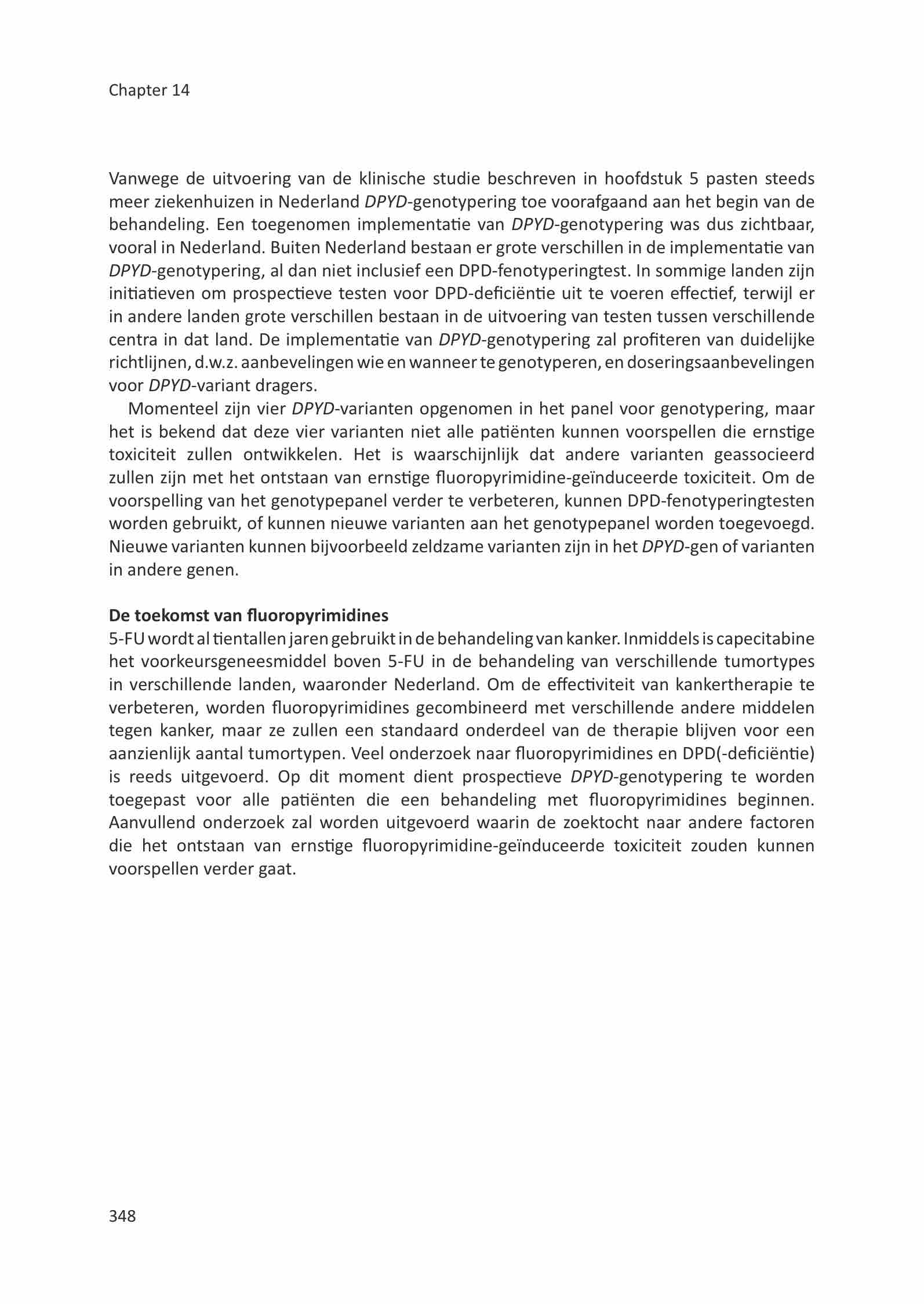 Chapter 14

Vanwege de uitvoering van de klinische studie beschreven in hoofdstuk 5 pasten steeds meer ziekenhuizen in Nederland DPYD-genotypering toe voorafgaand aan het begin van de behandeling. Een toegenomen implementatie van DPYD-genotypering was dus zichtbaar, vooral in Nederland. Buiten Nederland bestaan er grote verschillen in de implementatie van DPYD-genotypering, al dan niet inclusief een DPD-fenotyperingtest. In sommige landen zijn initiatieven om prospectieve testen voor DPD-deficiëntie uit te voeren effectief, terwijl er in andere landen grote verschillen bestaan in de uitvoering van testen tussen verschillende centra in dat land. De implementatie van DPYD-genotypering zal profiteren van duidelijke richtlijnen, d.w.z. aanbevelingen wie en wanneer te genotyperen, en doseringsaanbevelingen voor DPYD-variant dragers.

Momenteel zijn vier DPYD-varianten opgenomen in het panel voor genotypering, maar het is bekend dat deze vier varianten niet alle patiënten kunnen voorspellen die ernstige toxiciteit zullen ontwikkelen. Het is waarschijnlijk dat andere varianten geassocieerd zullen zijn met het ontstaan van ernstige fluoropyrimidine-geïnduceerde toxiciteit. Om de voorspelling van het genotypepanel verder te verbeteren, kunnen DPD-fenotyperingtesten worden gebruikt, of kunnen nieuwe varianten aan het genotypepanel worden toegevoegd. Nieuwe varianten kunnen bijvoorbeeld zeldzame varianten zijn in het DPYD-gen of varianten in andere genen.

De toekomst van fluoropyrimidines
5-FU wordt al tientallen jaren gebruikt in de behandeling van kanker. Inmiddels is capecitabine het voorkeursgeneesmiddel boven 5-FU in de behandeling van verschillende tumortypes in verschillende landen, waaronder Nederland. Om de effectiviteit van kankertherapie te verbeteren, worden fluoropyrimidines gecombineerd met verschillende andere middelen tegen kanker, maar ze zullen een standaard onderdeel van de therapie blijven voor een aanzienlijk aantal tumortypen. Veel onderzoek naar fluoropyrimidines en DPD(-deficiëntie) is reeds uitgevoerd. Op dit moment dient prospectieve DPYD-genotypering te worden toegepast voor alle patiënten die een behandeling met fluoropyrimidines beginnen. Aanvullend onderzoek zal worden uitgevoerd waarin de zoektocht naar andere factoren die het ontstaan van ernstige fluoropyrimidine-geïnduceerde toxiciteit zouden kunnen voorspellen verder gaat.

348